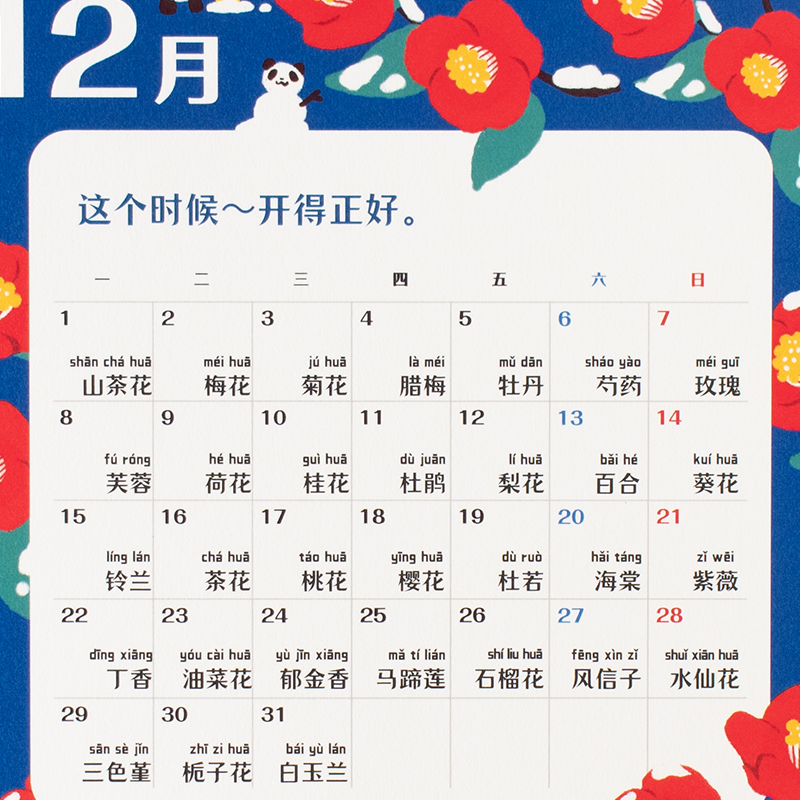 12月

这个时候～开得正好。

| 一 | 二 | 三 | 四 | 五 | 六 | 日 |
|---|---|---|---|---|---|---|
| 1 shān chá huā 山茶花 | 2 méi huā 梅花 | 3 jú huā 菊花 | 4 là méi 腊梅 | 5 mǔ dān 牡丹 | 6 sháo yào 芍药 | 7 méi guī 玫瑰 |
| 8 fú róng 芙蓉 | 9 hé huā 荷花 | 10 guì huā 桂花 | 11 dù juān 杜鹃 | 12 lí huā 梨花 | 13 bǎi hé 百合 | 14 kuí huā 葵花 |
| 15 líng lán 铃兰 | 16 chá huā 茶花 | 17 táo huā 桃花 | 18 yīng huā 樱花 | 19 dù ruò 杜若 | 20 hǎi táng 海棠 | 21 zǐ wēi 紫薇 |
| 22 dīng xiāng 丁香 | 23 yóu cài huā 油菜花 | 24 yù jīn xiāng 郁金香 | 25 mǎ tí lián 马蹄莲 | 26 shí liu huā 石榴花 | 27 fēng xìn zǐ 风信子 | 28 shuǐ xiān huā 水仙花 |
| 29 sān sè jǐn 三色堇 | 30 zhī zi huā 栀子花 | 31 bái yù lán 白玉兰 | | | | |